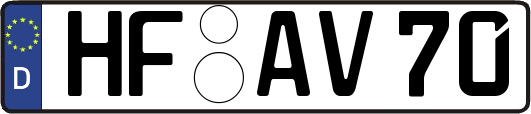 D
HF AV 70